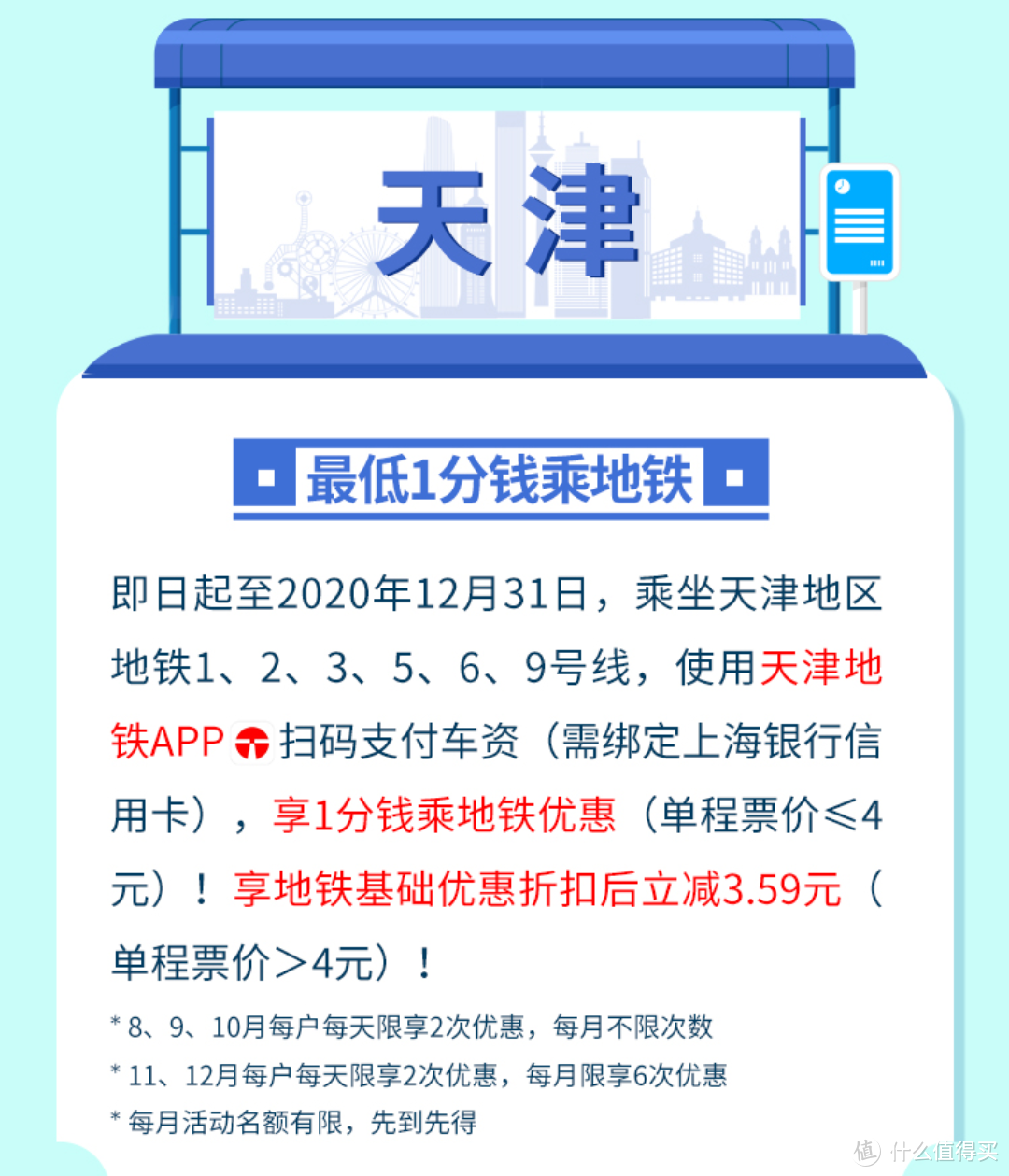 天津

最低1分钱乘地铁

即日起至2020年12月31日，乘坐天津地区地铁1、2、3、5、6、9号线，使用天津地铁APP扫码支付车资（需绑定上海银行信用卡），享1分钱乘地铁优惠（单程票价≤4元）！享地铁基础优惠折扣后立减3.59元（单程票价＞4元）！

* 8、9、10月每户每天限享2次优惠，每月不限次数
* 11、12月每户每天限享2次优惠，每月限享6次优惠
* 每月活动名额有限，先到先得

值 什么值得买